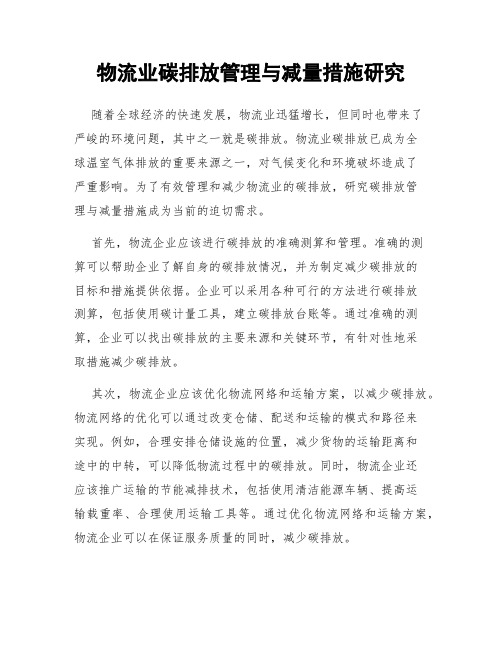 物流业碳排放管理与减量措施研究

随着全球经济的快速发展，物流业迅猛增长，但同时也带来了严峻的环境问题，其中之一就是碳排放。物流业碳排放已成为全球温室气体排放的重要来源之一，对气候变化和环境破坏造成了严重影响。为了有效管理和减少物流业的碳排放，研究碳排放管理与减量措施成为当前的迫切需求。

首先，物流企业应该进行碳排放的准确测算和管理。准确的测算可以帮助企业了解自身的碳排放情况，并为制定减少碳排放的目标和措施提供依据。企业可以采用各种可行的方法进行碳排放测算，包括使用碳计量工具，建立碳排放台账等。通过准确的测算，企业可以找出碳排放的主要来源和关键环节，有针对性地采取措施减少碳排放。

其次，物流企业应该优化物流网络和运输方案，以减少碳排放。物流网络的优化可以通过改变仓储、配送和运输的模式和路径来实现。例如，合理安排仓储设施的位置，减少货物的运输距离和途中的中转，可以降低物流过程中的碳排放。同时，物流企业还应该推广运输的节能减排技术，包括使用清洁能源车辆、提高运输载重率、合理使用运输工具等。通过优化物流网络和运输方案，物流企业可以在保证服务质量的同时，减少碳排放。